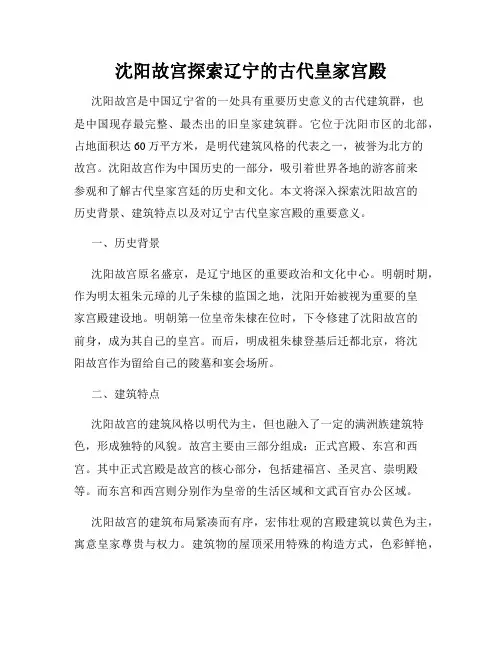 沈阳故宫探索辽宁的古代皇家宫殿

沈阳故宫是中国辽宁省的一处具有重要历史意义的古代建筑群，也是中国现存最完整、最杰出的旧皇家建筑群。它位于沈阳市区的北部，占地面积达60万平方米，是明代建筑风格的代表之一，被誉为北方的故宫。沈阳故宫作为中国历史的一部分，吸引着世界各地的游客前来参观和了解古代皇家宫廷的历史和文化。本文将深入探索沈阳故宫的历史背景、建筑特点以及对辽宁古代皇家宫殿的重要意义。

一、历史背景

沈阳故宫原名盛京，是辽宁地区的重要政治和文化中心。明朝时期，作为明太祖朱元璋的儿子朱棣的监国之地，沈阳开始被视为重要的皇家宫殿建设地。明朝第一位皇帝朱棣在位时，下令修建了沈阳故宫的前身，成为其自己的皇宫。而后，明成祖朱棣登基后迁都北京，将沈阳故宫作为留给自己的陵墓和宴会场所。

二、建筑特点

沈阳故宫的建筑风格以明代为主，但也融入了一定的满洲族建筑特色，形成独特的风貌。故宫主要由三部分组成：正式宫殿、东宫和西宫。其中正式宫殿是故宫的核心部分，包括建福宫、圣灵宫、崇明殿等。而东宫和西宫则分别作为皇帝的生活区域和文武百官办公区域。

沈阳故宫的建筑布局紧凑而有序，宏伟壮观的宫殿建筑以黄色为主，寓意皇家尊贵与权力。建筑物的屋顶采用特殊的构造方式，色彩鲜艳，